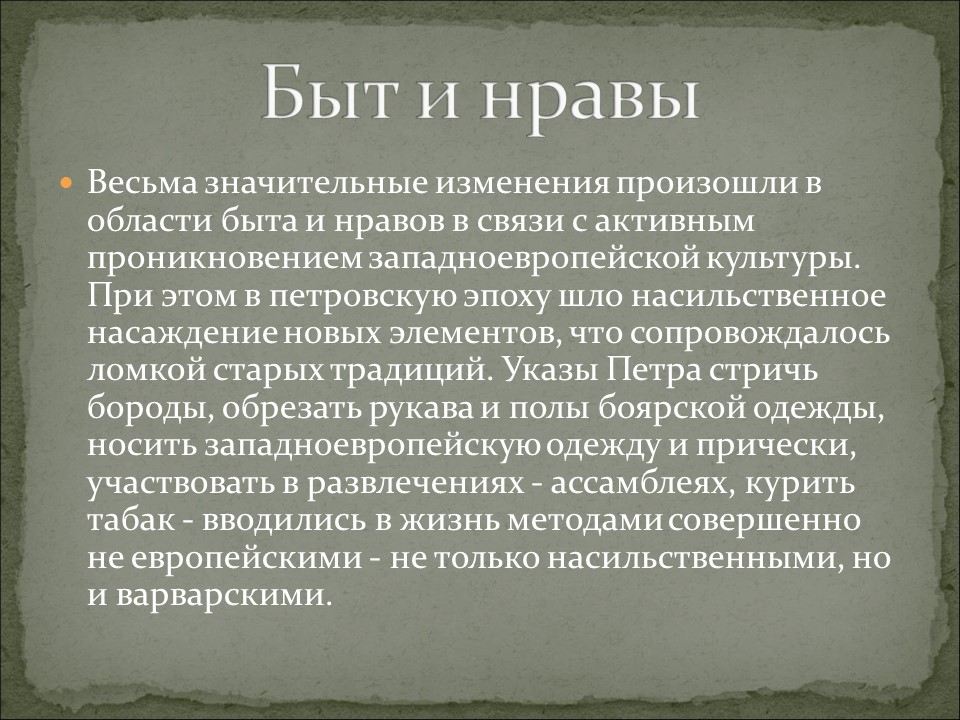 Быт и нравы

Весьма значительные изменения произошли в области быта и нравов в связи с активным проникновением западноевропейской культуры. При этом в петровскую эпоху шло насильственное насаждение новых элементов, что сопровождалось ломкой старых традиций. Указы Петра стричь бороды, обрезать рукава и полы боярской одежды, носить западноевропейскую одежду и прически, участвовать в развлечениях - ассамблеях, курить табак - вводились в жизнь методами совершенно не европейскими - не только насильственными, но и варварскими.